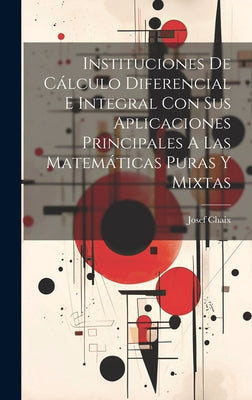 Instituciones De Cálculo Diferencial E Integral Con Sus Aplicaciones Principales A Las Matemáticas Puras Y Mixtas

Josef Chaix